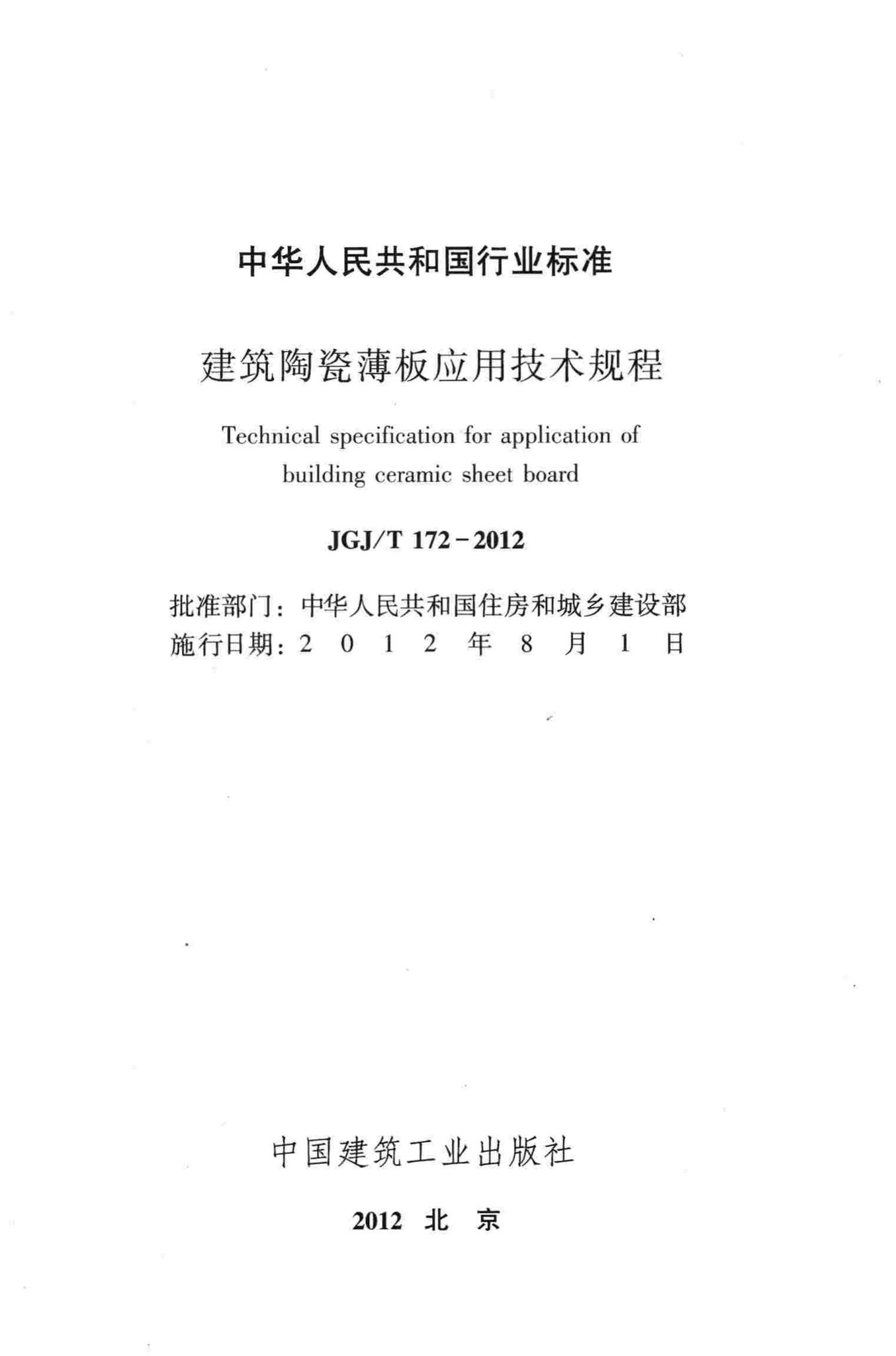 中华人民共和国行业标准

建筑陶瓷薄板应用技术规程

Technical specification for application of building ceramic sheet board

JGJ/T 172－2012

批准部门：中华人民共和国住房和城乡建设部
施行日期：2 0 1 2 年 8 月 1 日

中国建筑工业出版社

2012 北 京